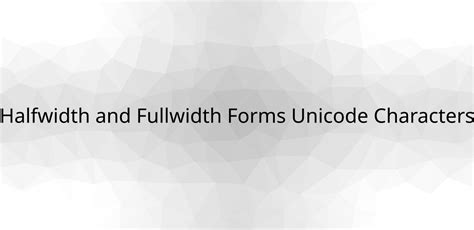 Halfwidth and Fullwidth Forms Unicode Characters